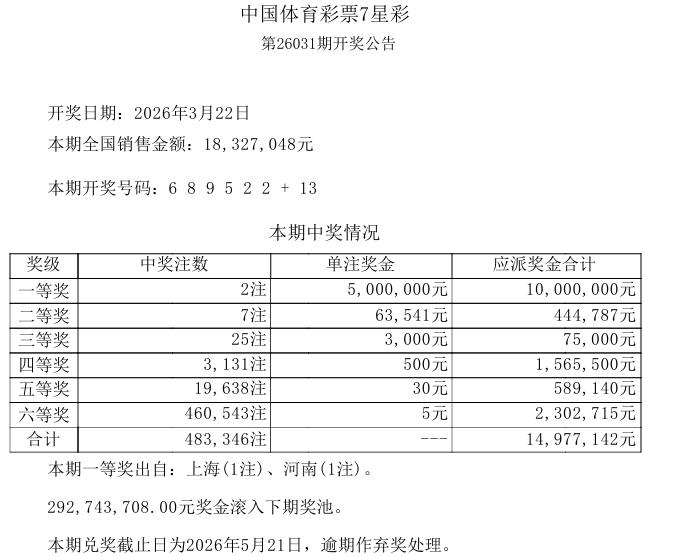 中国体育彩票7星彩

第26031期开奖公告

开奖日期：2026年3月22日

本期全国销售金额：18,327,048元

本期开奖号码：6 8 9 5 2 2 + 13

本期中奖情况

| 奖级 | 中奖注数 | 单注奖金 | 应派奖金合计 |
|---|---|---|---|
| 一等奖 | 2注 | 5,000,000元 | 10,000,000元 |
| 二等奖 | 7注 | 63,541元 | 444,787元 |
| 三等奖 | 25注 | 3,000元 | 75,000元 |
| 四等奖 | 3,131注 | 500元 | 1,565,500元 |
| 五等奖 | 19,638注 | 30元 | 589,140元 |
| 六等奖 | 460,543注 | 5元 | 2,302,715元 |
| 合计 | 483,346注 | --- | 14,977,142元 |

本期一等奖出自：上海(1注)、河南(1注)。

292,743,708.00元奖金滚入下期奖池。

本期兑奖截止日为2026年5月21日，逾期作弃奖处理。